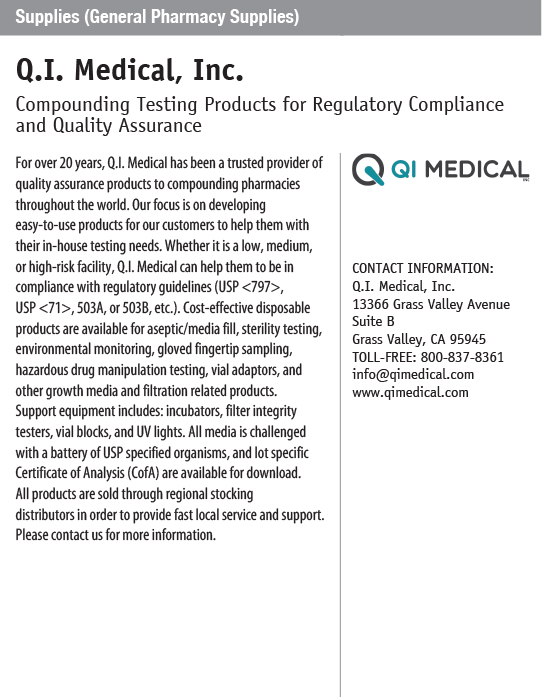 Supplies (General Pharmacy Supplies)

Q.I. Medical, Inc.

Compounding Testing Products for Regulatory Compliance and Quality Assurance

For over 20 years, Q.I. Medical has been a trusted provider of quality assurance products to compounding pharmacies throughout the world. Our focus is on developing easy-to-use products for our customers to help them with their in-house testing needs. Whether it is a low, medium, or high-risk facility, Q.I. Medical can help them to be in compliance with regulatory guidelines (USP <797>, USP <71>, 503A, or 503B, etc.). Cost-effective disposable products are available for aseptic/media fill, sterility testing, environmental monitoring, gloved fingertip sampling, hazardous drug manipulation testing, vial adaptors, and other growth media and filtration related products. Support equipment includes: incubators, filter integrity testers, vial blocks, and UV lights. All media is challenged with a battery of USP specified organisms, and lot specific Certificate of Analysis (CofA) are available for download. All products are sold through regional stocking distributors in order to provide fast local service and support. Please contact us for more information.

QI MEDICAL INC

CONTACT INFORMATION:
Q.I. Medical, Inc.
13366 Grass Valley Avenue
Suite B
Grass Valley, CA 95945
TOLL-FREE: 800-837-8361
info@qimedical.com
www.qimedical.com